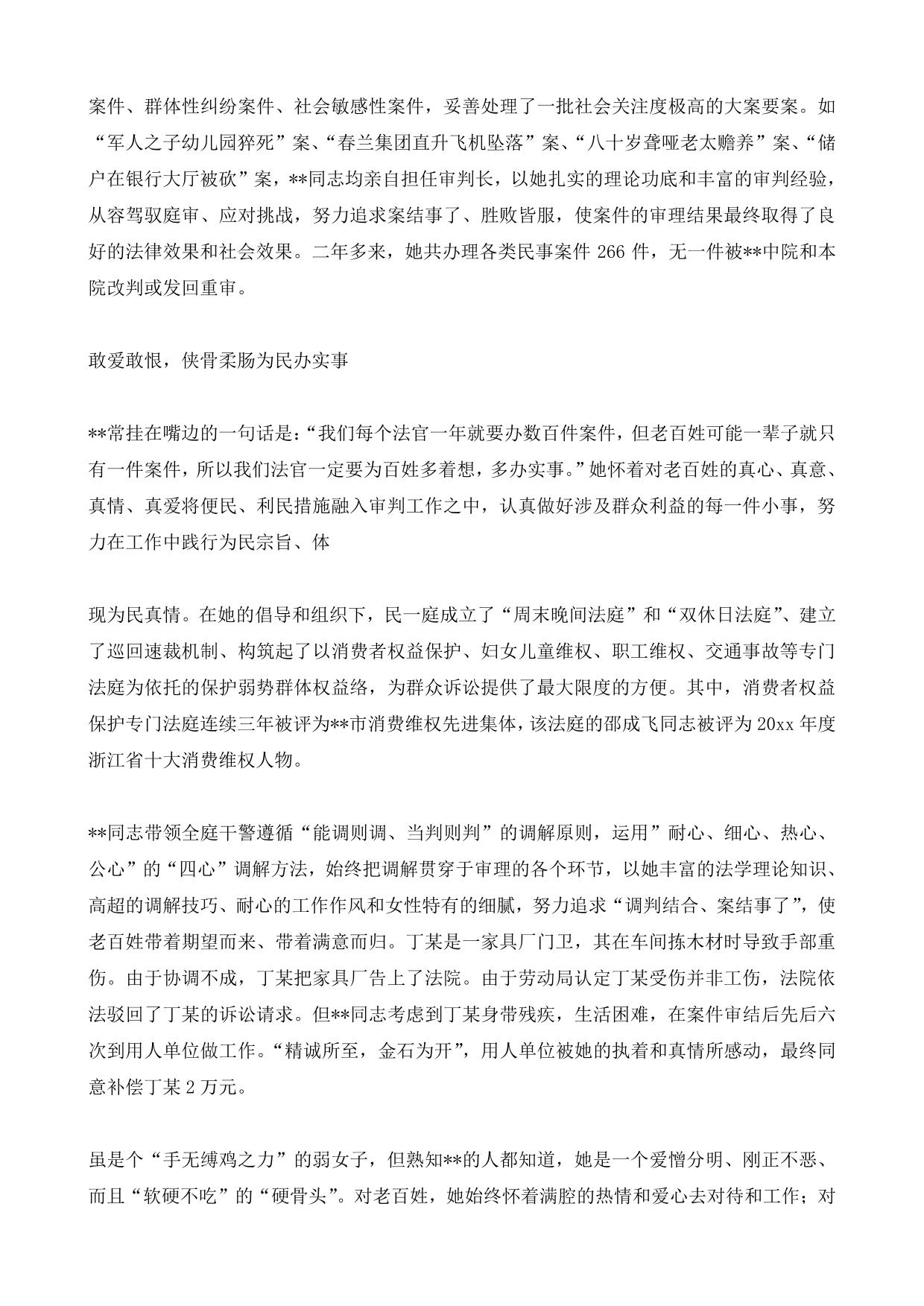 案件、群体性纠纷案件、社会敏感性案件，妥善处理了一批社会关注度极高的大案要案。如“军人之子幼儿园猝死”案、“春兰集团直升飞机坠落”案、“八十岁聋哑老太赡养”案、“储户在银行大厅被砍”案，**同志均亲自担任审判长，以她扎实的理论功底和丰富的审判经验，从容驾驭庭审、应对挑战，努力追求案结事了、胜败皆服，使案件的审理结果最终取得了良好的法律效果和社会效果。二年多来，她共办理各类民事案件 266 件，无一件被**中院和本院改判或发回重审。

敢爱敢恨，侠骨柔肠为民办实事

**常挂在嘴边的一句话是：“我们每个法官一年就要办数百件案件，但老百姓可能一辈子就只有一件案件，所以我们法官一定要为百姓多着想，多办实事。”她怀着对老百姓的真心、真意、真情、真爱将便民、利民措施融入审判工作之中，认真做好涉及群众利益的每一件小事，努力在工作中践行为民宗旨、体

现为民真情。在她的倡导和组织下，民一庭成立了“周末晚间法庭”和“双休日法庭”、建立了巡回速裁机制、构筑起了以消费者权益保护、妇女儿童维权、职工维权、交通事故等专门法庭为依托的保护弱势群体权益络，为群众诉讼提供了最大限度的方便。其中，消费者权益保护专门法庭连续三年被评为**市消费维权先进集体，该法庭的邵成飞同志被评为 20xx 年度浙江省十大消费维权人物。

**同志带领全庭干警遵循“能调则调、当判则判”的调解原则，运用”耐心、细心、热心、公心”的“四心”调解方法，始终把调解贯穿于审理的各个环节，以她丰富的法学理论知识、高超的调解技巧、耐心的工作作风和女性特有的细腻，努力追求“调判结合、案结事了”，使老百姓带着期望而来、带着满意而归。丁某是一家具厂门卫，其在车间拣木材时导致手部重伤。由于协调不成，丁某把家具厂告上了法院。由于劳动局认定丁某受伤并非工伤，法院依法驳回了丁某的诉讼请求。但**同志考虑到丁某身带残疾，生活困难，在案件审结后先后六次到用人单位做工作。“精诚所至，金石为开”，用人单位被她的执着和真情所感动，最终同意补偿丁某 2 万元。

虽是个“手无缚鸡之力”的弱女子，但熟知**的人都知道，她是一个爱憎分明、刚正不恶、而且“软硬不吃”的“硬骨头”。对老百姓，她始终怀着满腔的热情和爱心去对待和工作；对